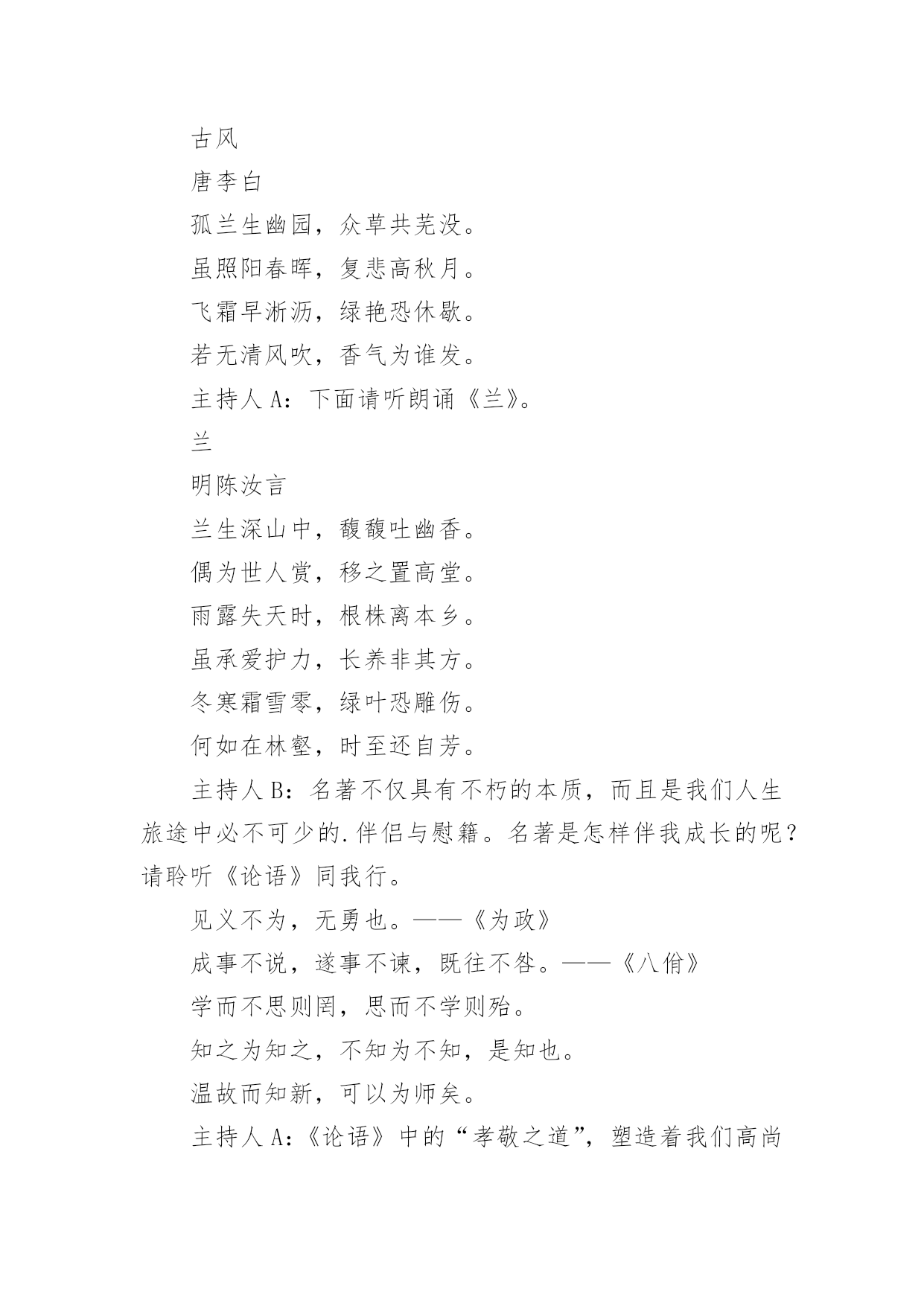 古风

唐李白

孤兰生幽园，众草共芜没。

虽照阳春晖，复悲高秋月。

飞霜早淅沥，绿艳恐休歇。

若无清风吹，香气为谁发。

主持人 A：下面请听朗诵《兰》。

兰

明陈汝言

兰生深山中，馥馥吐幽香。

偶为世人赏，移之置高堂。

雨露失天时，根株离本乡。

虽承爱护力，长养非其方。

冬寒霜雪零，绿叶恐雕伤。

何如在林壑，时至还自芳。

主持人 B：名著不仅具有不朽的本质，而且是我们人生旅途中必不可少的.伴侣与慰籍。名著是怎样伴我成长的呢？请聆听《论语》同我行。

见义不为，无勇也。——《为政》

成事不说，遂事不谏，既往不咎。——《八佾》

学而不思则罔，思而不学则殆。

知之为知之，不知为不知，是知也。

温故而知新，可以为师矣。

主持人 A：《论语》中的“孝敬之道”，塑造着我们高尚